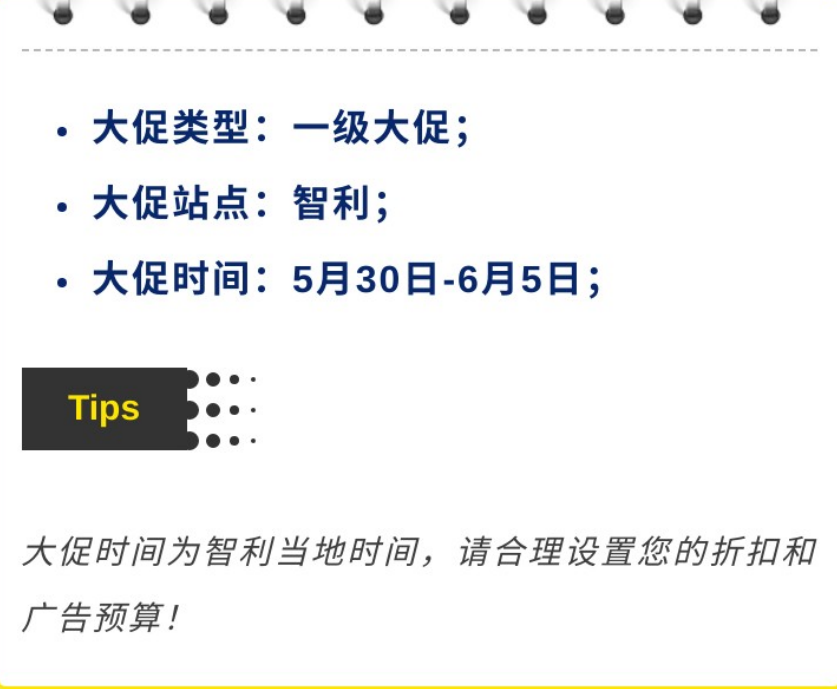 • 大促类型：一级大促；
• 大促站点：智利；
• 大促时间：5月30日-6月5日；

Tips

大促时间为智利当地时间，请合理设置您的折扣和广告预算！